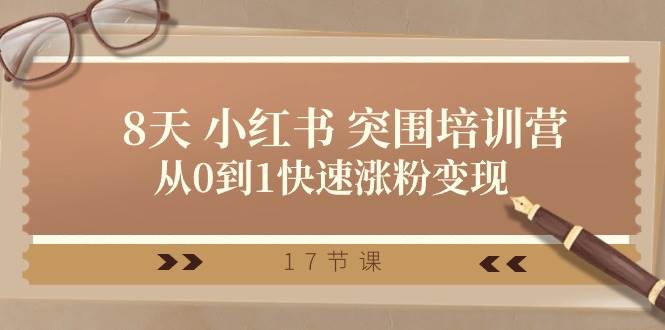 8天 小红书 突围培训营
从0到1快速涨粉变现

17节课